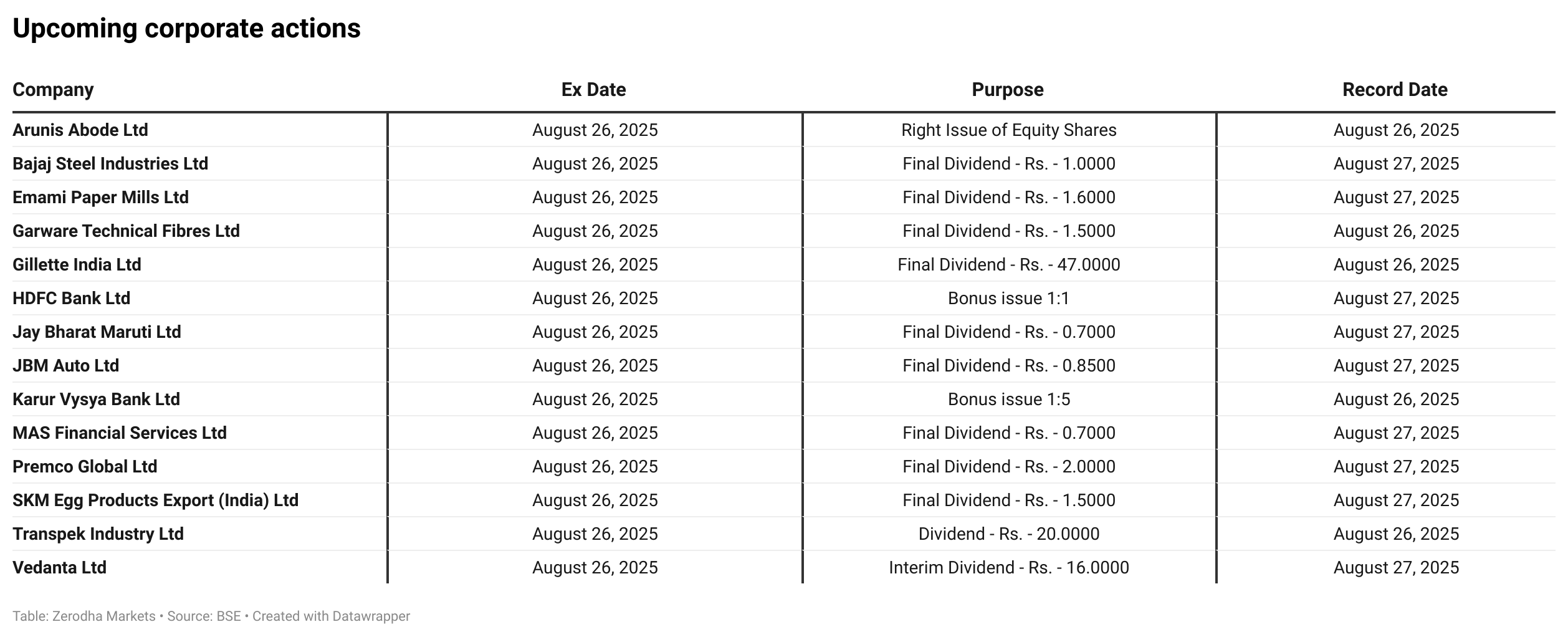 Upcoming corporate actions

| Company | Ex Date | Purpose | Record Date |
|---|---|---|---|
| Arunis Abode Ltd | August 26, 2025 | Right Issue of Equity Shares | August 26, 2025 |
| Bajaj Steel Industries Ltd | August 26, 2025 | Final Dividend - Rs. - 1.0000 | August 27, 2025 |
| Emami Paper Mills Ltd | August 26, 2025 | Final Dividend - Rs. - 1.6000 | August 27, 2025 |
| Garware Technical Fibres Ltd | August 26, 2025 | Final Dividend - Rs. - 1.5000 | August 26, 2025 |
| Gillette India Ltd | August 26, 2025 | Final Dividend - Rs. - 47.0000 | August 26, 2025 |
| HDFC Bank Ltd | August 26, 2025 | Bonus issue 1:1 | August 27, 2025 |
| Jay Bharat Maruti Ltd | August 26, 2025 | Final Dividend - Rs. - 0.7000 | August 27, 2025 |
| JBM Auto Ltd | August 26, 2025 | Final Dividend - Rs. - 0.8500 | August 27, 2025 |
| Karur Vysya Bank Ltd | August 26, 2025 | Bonus issue 1:5 | August 26, 2025 |
| MAS Financial Services Ltd | August 26, 2025 | Final Dividend - Rs. - 0.7000 | August 27, 2025 |
| Premco Global Ltd | August 26, 2025 | Final Dividend - Rs. - 2.0000 | August 27, 2025 |
| SKM Egg Products Export (India) Ltd | August 26, 2025 | Final Dividend - Rs. - 1.5000 | August 27, 2025 |
| Transpek Industry Ltd | August 26, 2025 | Dividend - Rs. - 20.0000 | August 26, 2025 |
| Vedanta Ltd | August 26, 2025 | Interim Dividend - Rs. - 16.0000 | August 27, 2025 |

Table: Zerodha Markets • Source: BSE • Created with Datawrapper